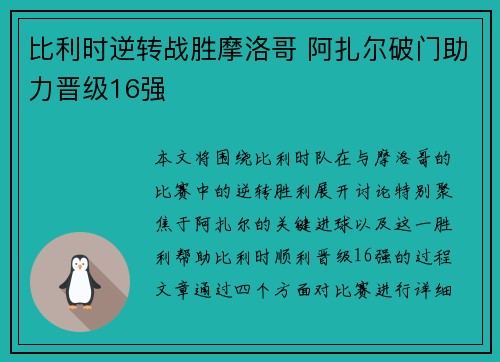 比利时逆转战胜摩洛哥 阿扎尔破门助力晋级16强

本文将围绕比利时队在与摩洛哥的比赛中的逆转胜利展开讨论特别聚焦于阿扎尔的关键进球以及这一胜利帮助比利时顺利晋级16强的过程文章通过四个方面对比赛进行详细